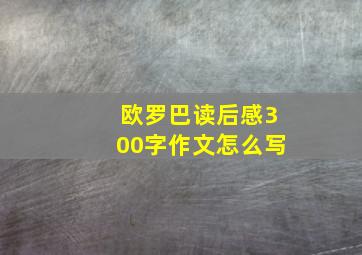 欧罗巴读后感300字作文怎么写